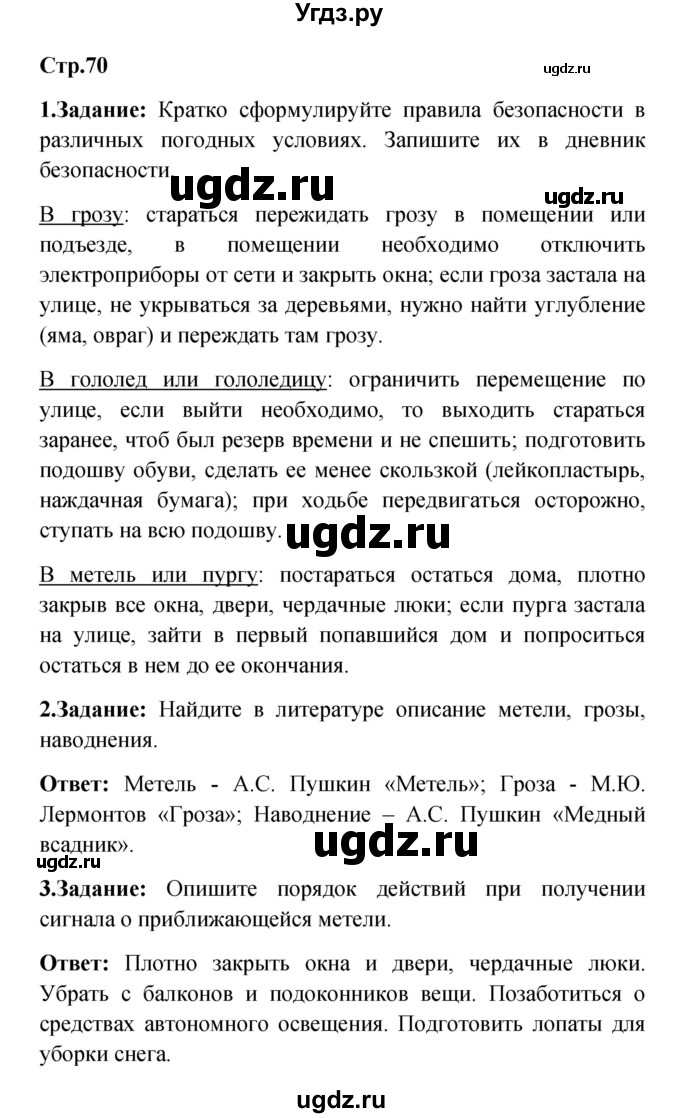 Угдз.ру

Стр.70

ugdz.ru

1.Задание: Кратко сформулируйте правила безопасности в различных погодных условиях. Запишите их в дневник безопасности.

ugdz.ru

ugdz.ru

В грозу: стараться пережидать грозу в помещении или подъезде, в помещении необходимо отключить электроприборы от сети и закрыть окна; если гроза застала на улице, не укрываться за деревьями, нужно найти углубление (яма, овраг) и переждать там грозу.

В гололед или гололедицу: ограничить перемещение по улице, если выйти необходимо, то выходить стараться заранее, чтоб был резерв времени и не спешить; подготовить подошву обуви, сделать ее менее скользкой (лейкопластырь, наждачная бумага); при ходьбе передвигаться осторожно, ступать на всю подошву.

ugdz.ru

В метель или пургу: постараться остаться дома, плотно закрыв все окна, двери, чердачные люки; если пурга застала на улице, зайти в первый попавшийся дом и попроситься остаться в нем до ее окончания.

2.Задание: Найдите в литературе описание метели, грозы, наводнения.

Ответ: Метель - А.С. Пушкин «Метель»; Гроза - М.Ю. Лермонтов «Гроза»; Наводнение – А.С. Пушкин «Медный всадник».

ugdz.ru

ugdz.ru

3.Задание: Опишите порядок действий при получении сигнала о приближающейся метели.

Ответ: Плотно закрыть окна и двери, чердачные люки. Убрать с балконов и подоконников вещи. Позаботиться о средствах автономного освещения. Подготовить лопаты для уборки снега.

ugdz.ru